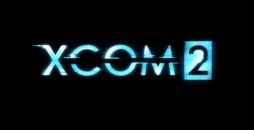 XCOM 2